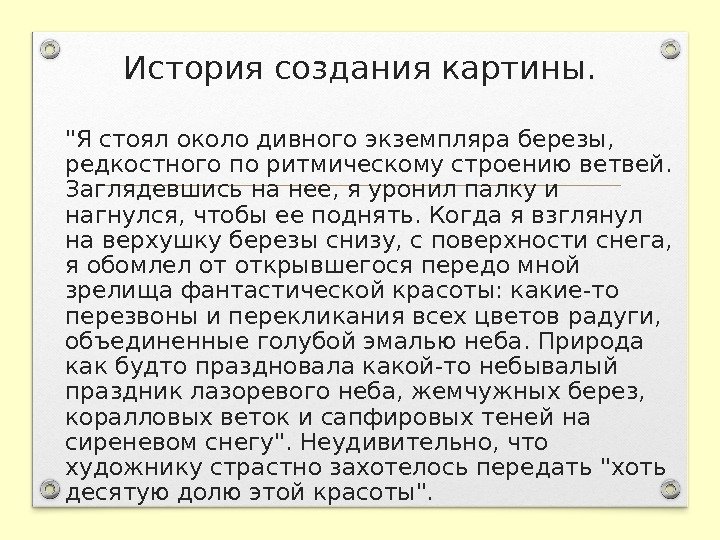 История создания картины.

"Я стоял около дивного экземпляра березы, редкостного по ритмическому строению ветвей. Заглядевшись на нее, я уронил палку и нагнулся, чтобы ее поднять. Когда я взглянул на верхушку березы снизу, с поверхности снега, я обомлел от открывшегося передо мной зрелища фантастической красоты: какие-то перезвоны и перекликания всех цветов радуги, объединенные голубой эмалью неба. Природа как будто праздновала какой-то небывалый праздник лазоревого неба, жемчужных берез, коралловых веток и сапфировых теней на сиреневом снегу". Неудивительно, что художнику страстно захотелось передать "хоть десятую долю этой красоты".